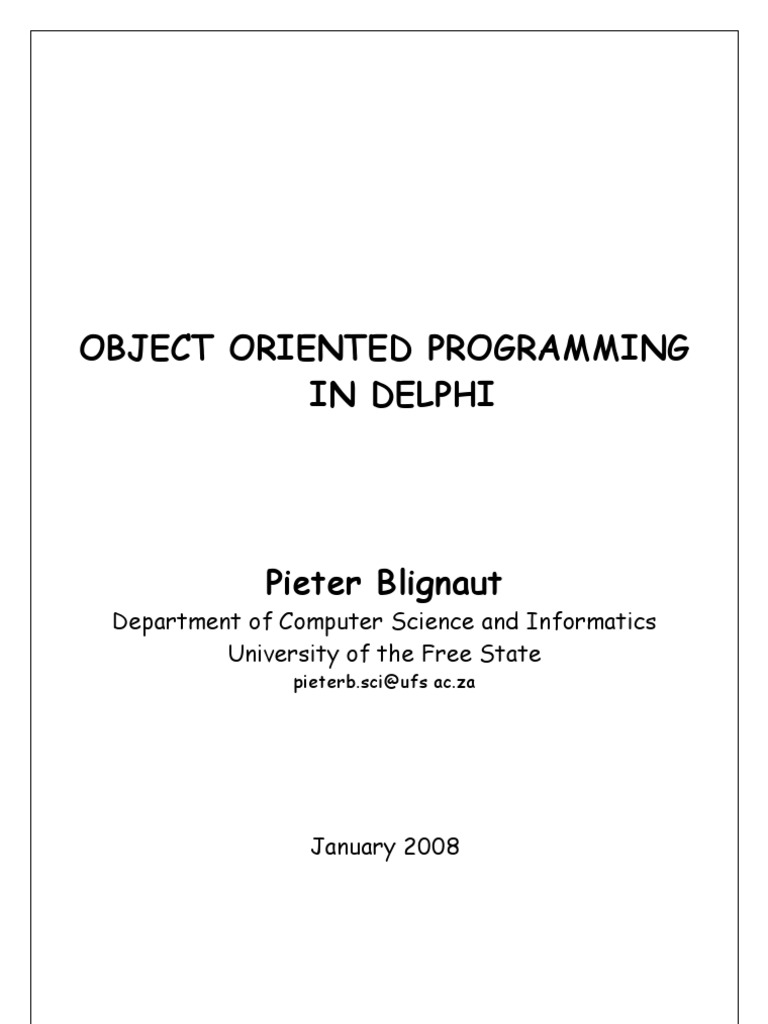 OBJECT ORIENTED PROGRAMMING
IN DELPHI

Pieter Blignaut
Department of Computer Science and Informatics
University of the Free State
pieterb.sci@ufs ac.za

January 2008